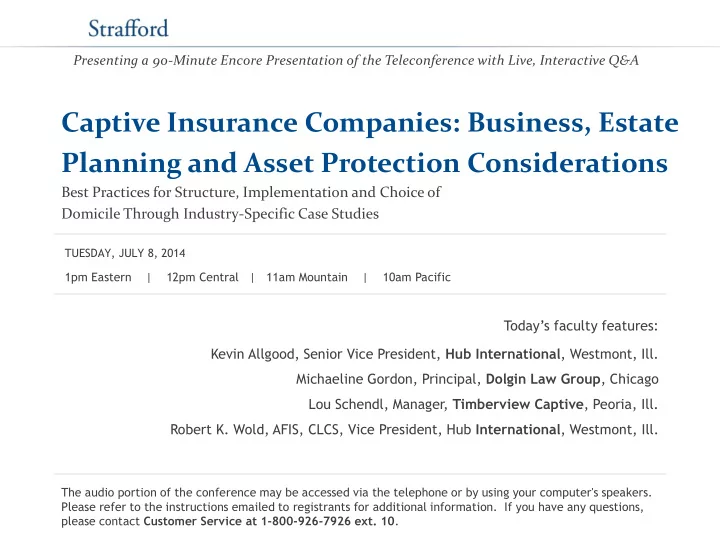 Strafford

Presenting a 90-Minute Encore Presentation of the Teleconference with Live, Interactive Q&A

Captive Insurance Companies: Business, Estate Planning and Asset Protection Considerations

Best Practices for Structure, Implementation and Choice of Domicile Through Industry-Specific Case Studies

TUESDAY, JULY 8, 2014

1pm Eastern | 12pm Central | 11am Mountain | 10am Pacific

Today's faculty features:

Kevin Allgood, Senior Vice President, Hub International, Westmont, Ill.

Michaeline Gordon, Principal, Dolgin Law Group, Chicago

Lou Schendl, Manager, Timberview Captive, Peoria, Ill.

Robert K. Wold, AFIS, CLCS, Vice President, Hub International, Westmont, Ill.

The audio portion of the conference may be accessed via the telephone or by using your computer's speakers. Please refer to the instructions emailed to registrants for additional information. If you have any questions, please contact Customer Service at 1-800-926-7926 ext. 10.